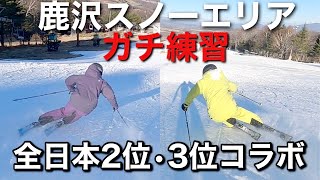 鹿沢スノーエリア
ガチ練習
全日本2位・3位コラボ